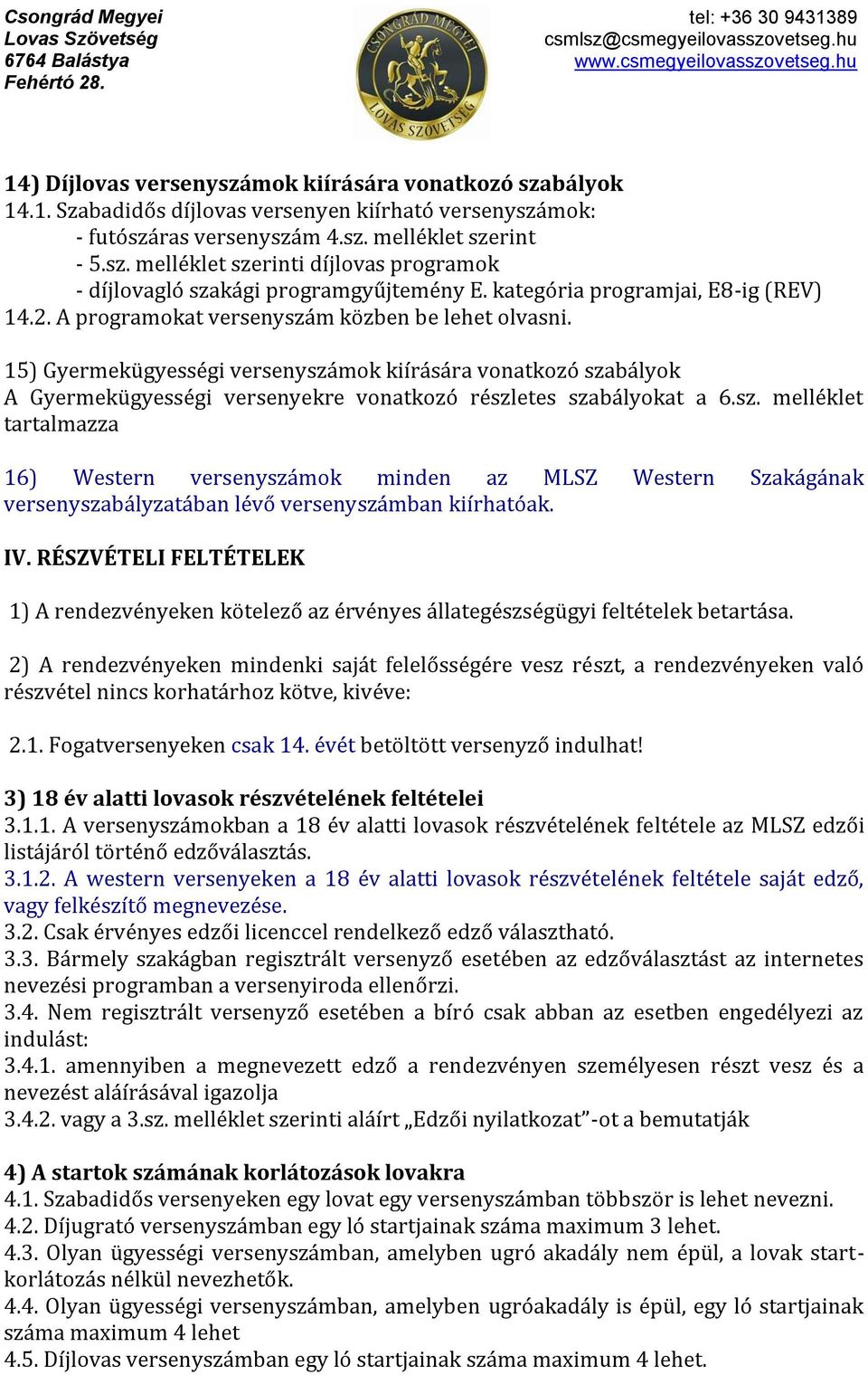 Csongrád Megyei
Lovas Szövetség
6764 Balástya
Fehértó 28.

CSONGRÁD MEGYEI
LOVAS SZÖVETSÉG

tel: +36 30 9431389
csmlsz@csmegyeilovasszovetseg.hu
www.csmegyeilovasszovetseg.hu

14) Díjlovas versenyszámok kiírására vonatkozó szabályok
14.1. Szabadidős díjlovas versenyen kiírható versenyszámok:
- futószáras versenyszám 4.sz. melléklet szerint
- 5.sz. melléklet szerinti díjlovas programok
- díjlovagló szakági programgyűjtemény E. kategória programjai, E8-ig (REV)
14.2. A programokat versenyszám közben be lehet olvasni.

15) Gyermekügyességi versenyszámok kiírására vonatkozó szabályok
A Gyermekügyességi versenyekre vonatkozó részletes szabályokat a 6.sz. melléklet tartalmazza

16) Western versenyszámok minden az MLSZ Western Szakágának versenyszabályzatában lévő versenyszámban kiírhatóak.

IV. RÉSZVÉTELI FELTÉTELEK

1) A rendezvényeken kötelező az érvényes állategészségügyi feltételek betartása.

2) A rendezvényeken mindenki saját felelősségére vesz részt, a rendezvényeken való részvétel nincs korhatárhoz kötve, kivéve:

2.1. Fogatversenyeken csak 14. évét betöltött versenyző indulhat!

3) 18 év alatti lovasok részvételének feltételei
3.1.1. A versenyszámokban a 18 év alatti lovasok részvételének feltétele az MLSZ edzői listájáról történő edzőválasztás.
3.1.2. A western versenyeken a 18 év alatti lovasok részvételének feltétele saját edző, vagy felkészítő megnevezése.
3.2. Csak érvényes edzői licenccel rendelkező edző választható.
3.3. Bármely szakágban regisztrált versenyző esetében az edzőválasztást az internetes nevezési programban a versenyiroda ellenőrzi.
3.4. Nem regisztrált versenyző esetében a bíró csak abban az esetben engedélyezi az indulást:
3.4.1. amennyiben a megnevezett edző a rendezvényen személyesen részt vesz és a nevezést aláírásával igazolja
3.4.2. vagy a 3.sz. melléklet szerinti aláírt „Edzői nyilatkozat”-ot a bemutatják

4) A startok számának korlátozások lovakra
4.1. Szabadidős versenyeken egy lovat egy versenyszámban többször is lehet nevezni.
4.2. Díjugrató versenyszámban egy ló startjainak száma maximum 3 lehet.
4.3. Olyan ügyességi versenyszámban, amelyben ugró akadály nem épül, a lovak startkorlátozás nélkül nevezhetők.
4.4. Olyan ügyességi versenyszámban, amelyben ugróakadály is épül, egy ló startjainak száma maximum 4 lehet
4.5. Díjlovas versenyszámban egy ló startjainak száma maximum 4 lehet.